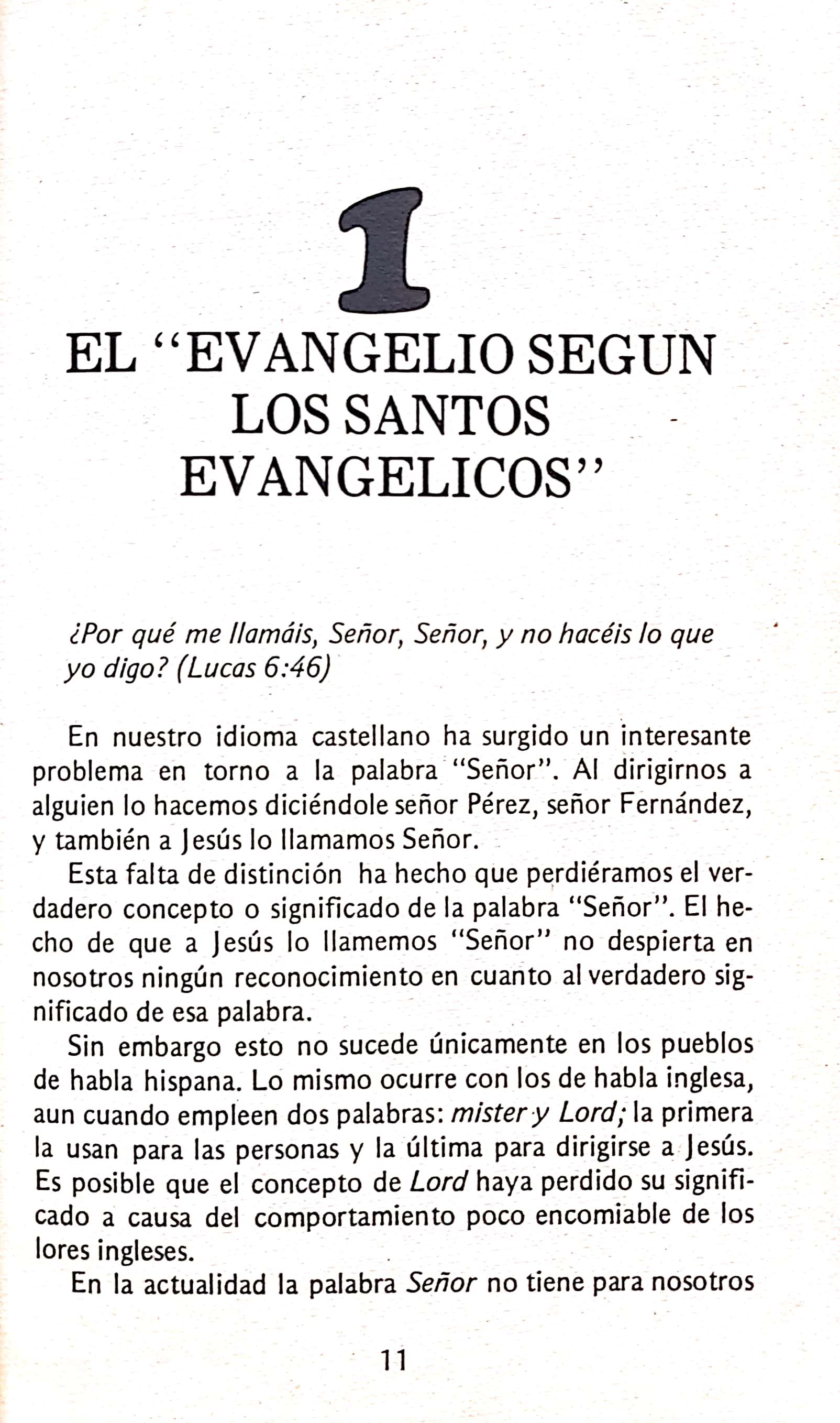 1

EL "EVANGELIO SEGUN LOS SANTOS EVANGELICOS"

¿Por qué me llamáis, Señor, Señor, y no hacéis lo que yo digo? (Lucas 6:46)

En nuestro idioma castellano ha surgido un interesante problema en torno a la palabra "Señor". Al dirigirnos a alguien lo hacemos diciéndole señor Pérez, señor Fernández, y también a Jesús lo llamamos Señor.

Esta falta de distinción ha hecho que perdiéramos el verdadero concepto o significado de la palabra "Señor". El hecho de que a Jesús lo llamemos "Señor" no despierta en nosotros ningún reconocimiento en cuanto al verdadero significado de esa palabra.

Sin embargo esto no sucede únicamente en los pueblos de habla hispana. Lo mismo ocurre con los de habla inglesa, aun cuando empleen dos palabras: mister y Lord; la primera la usan para las personas y la última para dirigirse a Jesús. Es posible que el concepto de Lord haya perdido su significado a causa del comportamiento poco encomiable de los lores ingleses.

En la actualidad la palabra Señor no tiene para nosotros

11